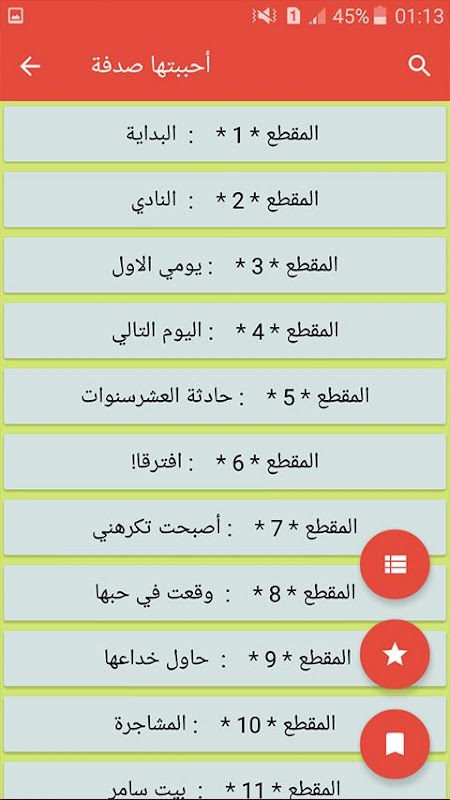 1 45% 01:13

أحببتها صدفة

المقطع * 1 * : البداية

المقطع * 2 * : النادي

المقطع * 3 * : يومي الاول

المقطع * 4 * : اليوم التالي

المقطع * 5 * : حادثة العشرسنوات

المقطع * 6 * : افترقا!

المقطع * 7 * : أصبحت تكرهني

المقطع * 8 * : وقعت في حبها

المقطع * 9 * : حاول خداعها

المقطع * 10 * : المشاجرة

المقطع * 11 * : بيت سامر